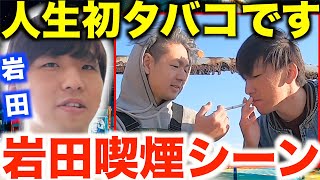 人生初タバコです

岩田

岩田喫煙シーン